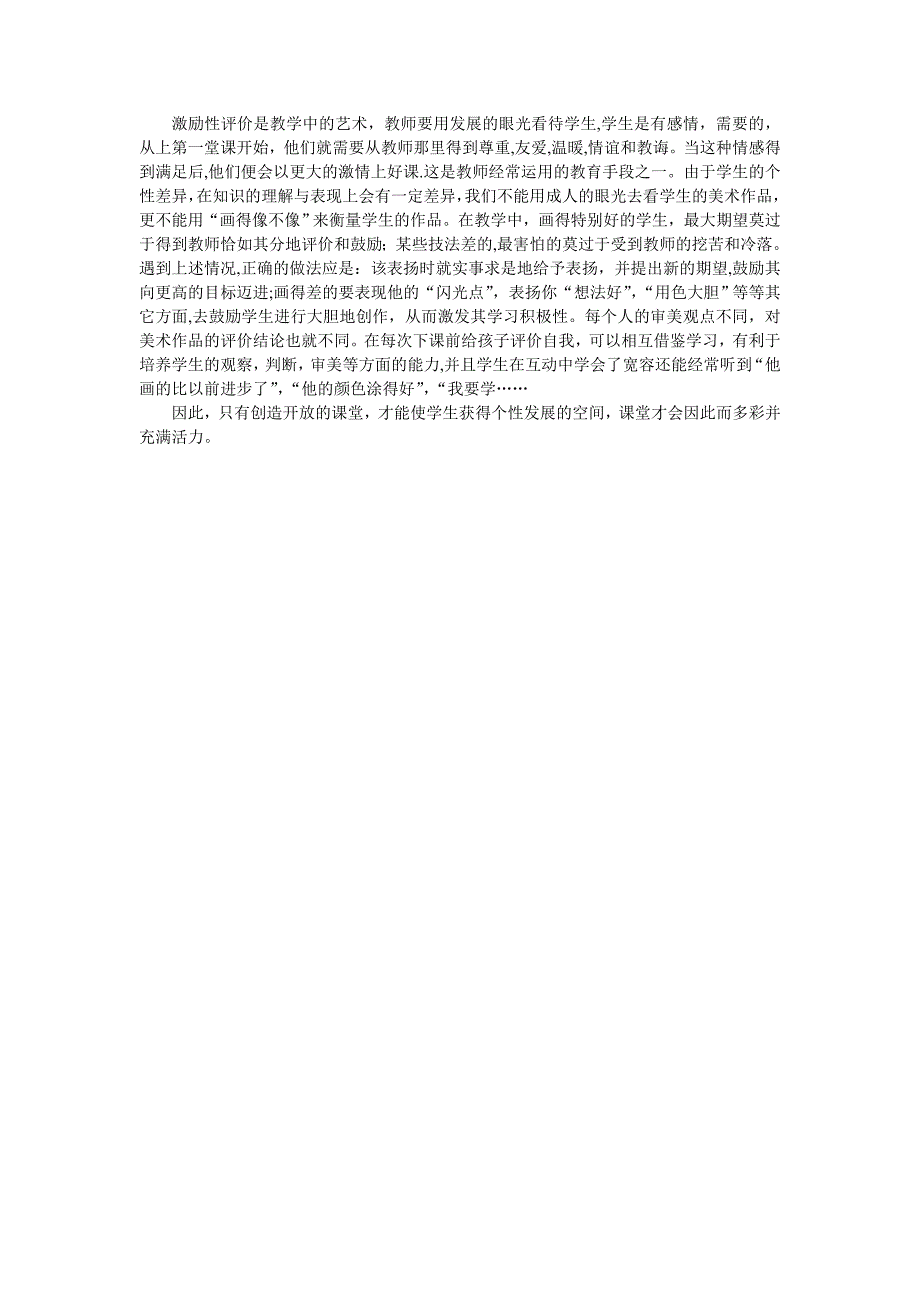 激励性评价是教学中的艺术，教师要用发展的眼光看待学生,学生是有感情，需要的，从上第一堂课开始，他们就需要从教师那里得到尊重,友爱,温暖,情谊和教诲。当这种情感得到满足后,他们便会以更大的激情上好课.这是教师经常运用的教育手段之一。由于学生的个性差异,在知识的理解与表现上会有一定差异,我们不能用成人的眼光去看学生的美术作品，更不能用“画得像不像”来衡量学生的作品。在教学中，画得特别好的学生，最大期望莫过于得到教师恰如其分地评价和鼓励；某些技法差的,最害怕的莫过于受到教师的挖苦和冷落。遇到上述情况,正确的做法应是：该表扬时就实事求是地给予表扬，并提出新的期望,鼓励其向更高的目标迈进;画得差的要表现他的“闪光点”，表扬你“想法好”,“用色大胆”等等其它方面,去鼓励学生进行大胆地创作，从而激发其学习积极性。每个人的审美观点不同，对美术作品的评价结论也就不同。在每次下课前给孩子评价自我，可以相互借鉴学习，有利于培养学生的观察，判断，审美等方面的能力,并且学生在互动中学会了宽容还能经常听到“他画的比以前进步了”,“他的颜色涂得好”,“我要学……

因此，只有创造开放的课堂，才能使学生获得个性发展的空间，课堂才会因此而多彩并充满活力。